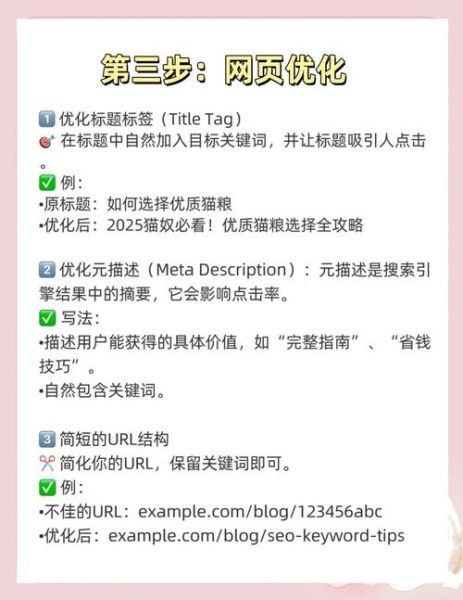 第三步：网页优化

1️⃣ 优化标题标签（Title Tag）
🎯 在标题中自然加入目标关键词，并让标题吸引人点击。
✅ 例：
•原标题：如何选择优质猫粮
•优化后：2025猫奴必看！优质猫粮选择全攻略

2️⃣ 优化元描述（Meta Description）：元描述是搜索引擎结果中的摘要，它会影响点击率。
✅ 写法：
•描述用户能获得的具体价值，如“完整指南”、“省钱技巧”。
•自然包含关键词。

3️⃣ 简短的URL结构
✂️ 简化你的URL，保留关键词即可。
✅ 例：
•不佳的URL：example.com/blog/123456abc
•优化后：example.com/blog/seo-keyword-tips